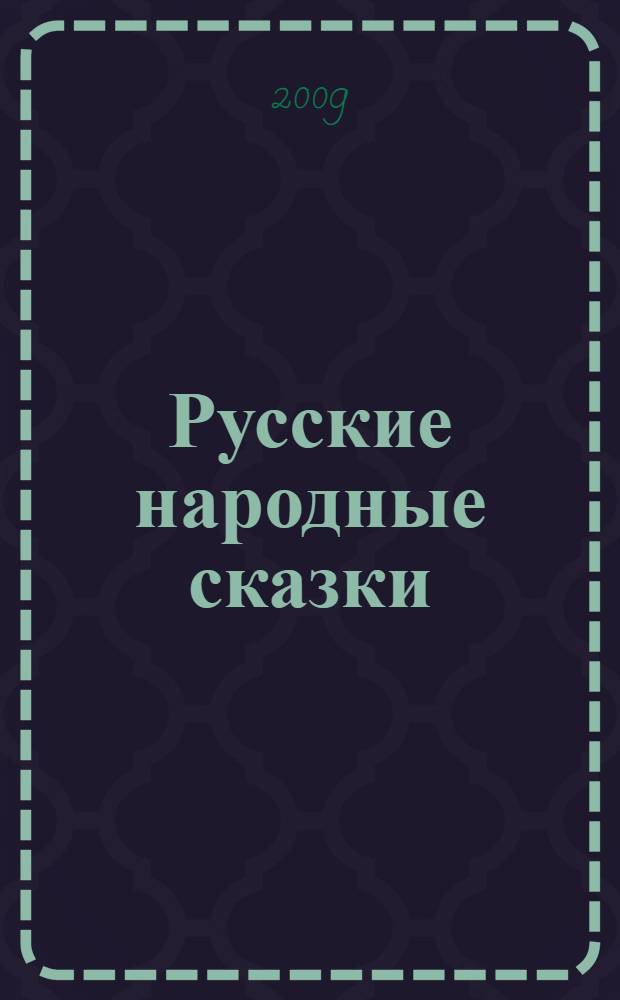 2009

Русские народные сказки